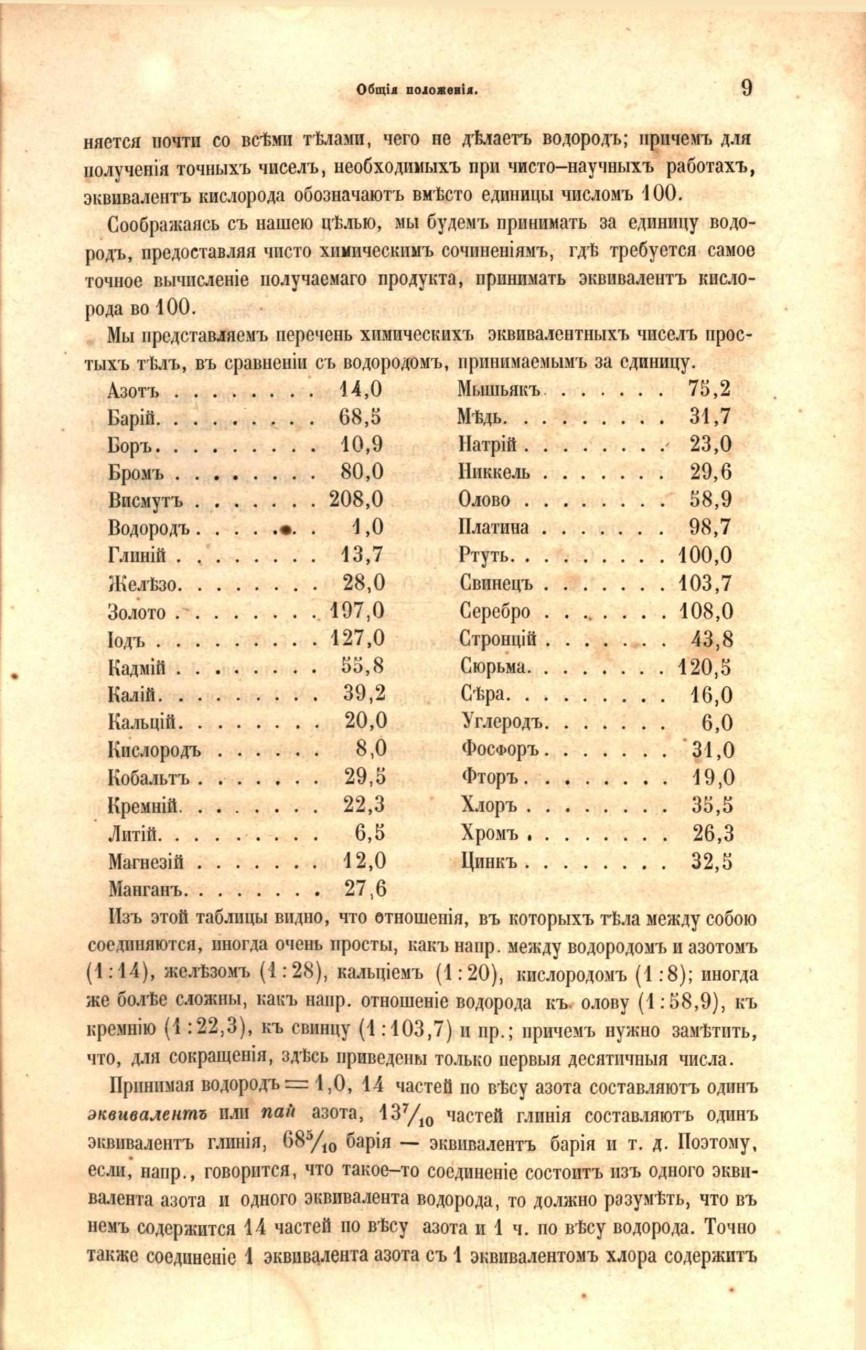 Общія положенія.

9

няется почти со всѣми тѣлами, чего не дѣлаетъ водородъ; причемъ для полученія точныхъ чиселъ, необходимыхъ при чисто-научныхъ работахъ, эквивалентъ кислорода обозначаютъ вмѣсто единицы числомъ 100.

Соображаясь съ нашею цѣлью, мы будемъ принимать за единицу водородъ, предоставляя чисто химическимъ сочиненіямъ, гдѣ требуется самое точное вычисленіе получаемаго продукта, принимать эквивалентъ кислорода во 100.

Мы представляемъ перечень химическихъ эквивалентныхъ чиселъ простыхъ тѣлъ, въ сравненіи съ водородомъ, принимаемымъ за единицу.

Азотъ 14,0
Барій 68,5
Боръ 10,9
Бромъ 80,0
Висмутъ 208,0
Водородъ 1,0
Глиній 13,7
Желѣзо 28,0
Золото 197,0
Іодъ 127,0
Кадмій 55,8
Калій 39,2
Кальцій 20,0
Кислородъ 8,0
Кобальтъ 29,5
Кремній 22,3
Литій 6,5
Магнезій 12,0
Манганъ 27,6

Мышьякъ 75,2
Мѣдь 31,7
Натрій 23,0
Никкель 29,6
Олово 58,9
Платина 98,7
Ртуть 100,0
Свинецъ 103,7
Серебро 108,0
Стронцій 43,8
Сюрьма 120,5
Сѣра 16,0
Углеродъ 6,0
Фосфоръ 31,0
Фторъ 19,0
Хлоръ 35,5
Хромъ 26,3
Цинкъ 32,5

Изъ этой таблицы видно, что отношенія, въ которыхъ тѣла между собою соединяются, иногда очень просты, какъ напр. между водородомъ и азотомъ (1:14), желѣзомъ (1:28), кальціемъ (1:20), кислородомъ (1:8); иногда же болѣе сложны, какъ напр. отношеніе водорода къ олову (1:58,9), къ кремнію (1:22,3), къ свинцу (1:103,7) и пр.; причемъ нужно замѣтить, что, для сокращенія, здѣсь приведены только первыя десятичныя числа.

Принимая водородъ = 1,0, 14 частей по вѣсу азота составляютъ одинъ эквивалентъ или пай азота, $13^{7}/_{10}$ частей глинія составляютъ одинъ эквивалентъ глинія, $68^{5}/_{10}$ барія — эквивалентъ барія и т. д. Поэтому, если, напр., говорится, что такое-то соединеніе состоитъ изъ одного эквивалента азота и одного эквивалента водорода, то должно разумѣть, что въ немъ содержится 14 частей по вѣсу азота и 1 ч. по вѣсу водорода. Точно также соединеніе 1 эквивалента азота съ 1 эквивалентомъ хлора содержитъ